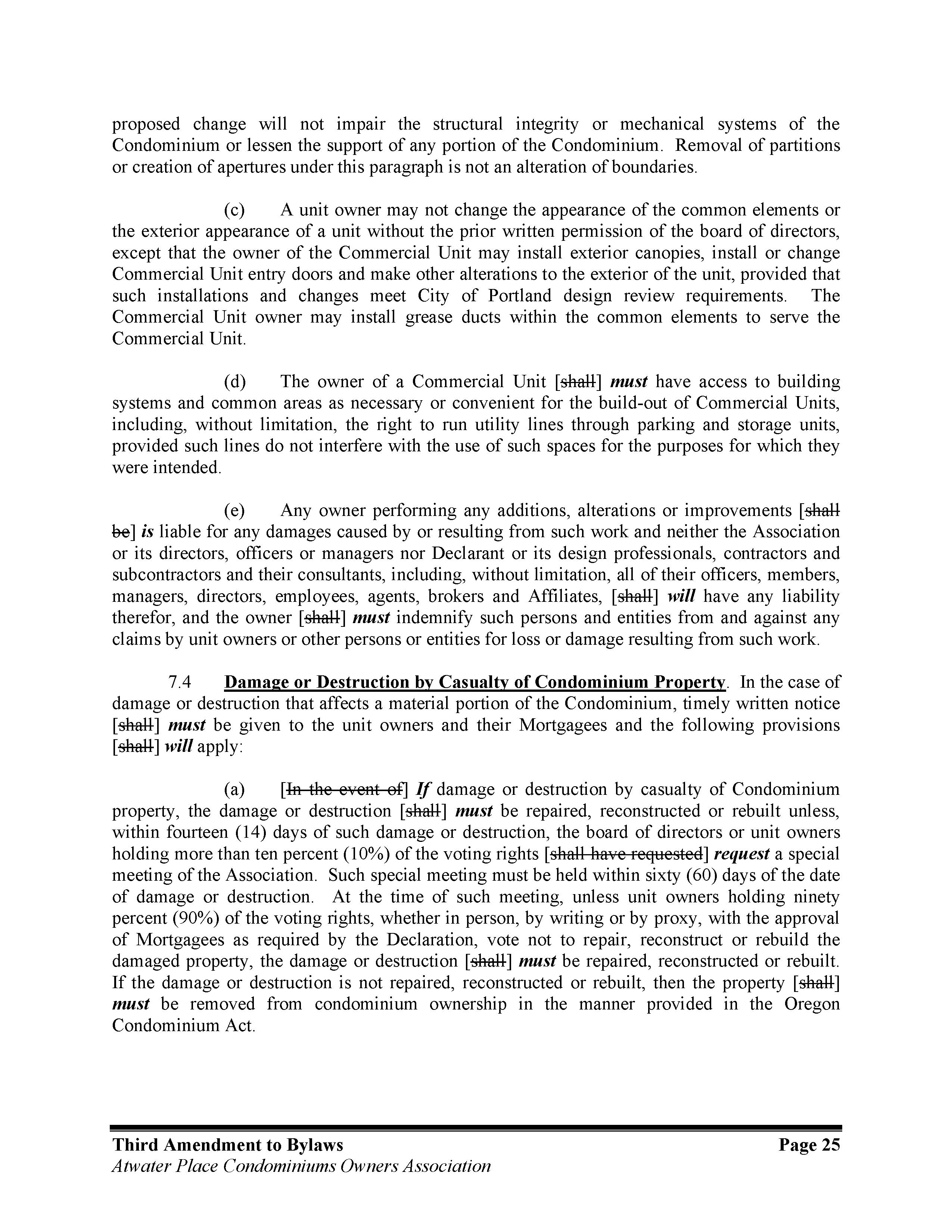 proposed change will not impair the structural integrity or mechanical systems of the Condominium or lessen the support of any portion of the Condominium. Removal of partitions or creation of apertures under this paragraph is not an alteration of boundaries.

(c) A unit owner may not change the appearance of the common elements or the exterior appearance of a unit without the prior written permission of the board of directors, except that the owner of the Commercial Unit may install exterior canopies, install or change Commercial Unit entry doors and make other alterations to the exterior of the unit, provided that such installations and changes meet City of Portland design review requirements. The Commercial Unit owner may install grease ducts within the common elements to serve the Commercial Unit.

(d) The owner of a Commercial Unit [shall] must have access to building systems and common areas as necessary or convenient for the build-out of Commercial Units, including, without limitation, the right to run utility lines through parking and storage units, provided such lines do not interfere with the use of such spaces for the purposes for which they were intended.

(e) Any owner performing any additions, alterations or improvements [shall be] is liable for any damages caused by or resulting from such work and neither the Association or its directors, officers or managers nor Declarant or its design professionals, contractors and subcontractors and their consultants, including, without limitation, all of their officers, members, managers, directors, employees, agents, brokers and Affiliates, [shall] will have any liability therefor, and the owner [shall] must indemnify such persons and entities from and against any claims by unit owners or other persons or entities for loss or damage resulting from such work.

7.4 Damage or Destruction by Casualty of Condominium Property. In the case of damage or destruction that affects a material portion of the Condominium, timely written notice [shall] must be given to the unit owners and their Mortgagees and the following provisions [shall] will apply:

(a) [In the event of] If damage or destruction by casualty of Condominium property, the damage or destruction [shall] must be repaired, reconstructed or rebuilt unless, within fourteen (14) days of such damage or destruction, the board of directors or unit owners holding more than ten percent (10%) of the voting rights [shall have requested] request a special meeting of the Association. Such special meeting must be held within sixty (60) days of the date of damage or destruction. At the time of such meeting, unless unit owners holding ninety percent (90%) of the voting rights, whether in person, by writing or by proxy, with the approval of Mortgagees as required by the Declaration, vote not to repair, reconstruct or rebuild the damaged property, the damage or destruction [shall] must be repaired, reconstructed or rebuilt. If the damage or destruction is not repaired, reconstructed or rebuilt, then the property [shall] must be removed from condominium ownership in the manner provided in the Oregon Condominium Act.

Third Amendment to Bylaws Page 25
Atwater Place Condominiums Owners Association